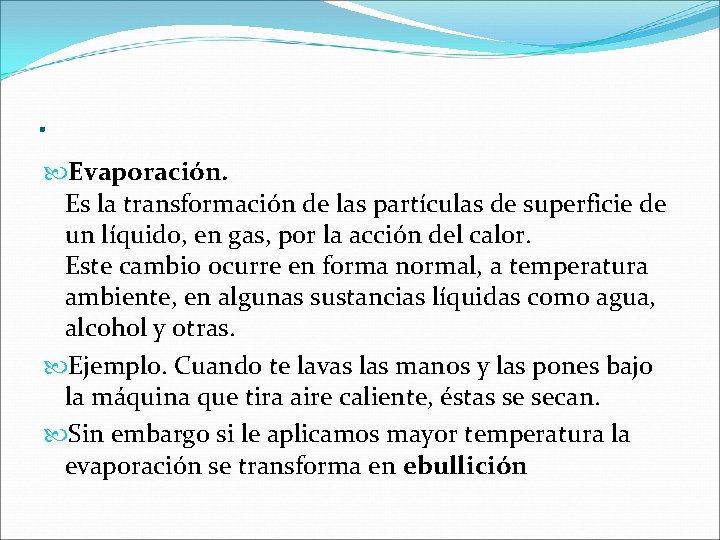 .

Evaporación.
Es la transformación de las partículas de superficie de un líquido, en gas, por la acción del calor.
Este cambio ocurre en forma normal, a temperatura ambiente, en algunas sustancias líquidas como agua, alcohol y otras.

Ejemplo. Cuando te lavas las manos y las pones bajo la máquina que tira aire caliente, éstas se secan.

Sin embargo si le aplicamos mayor temperatura la evaporación se transforma en ebullición